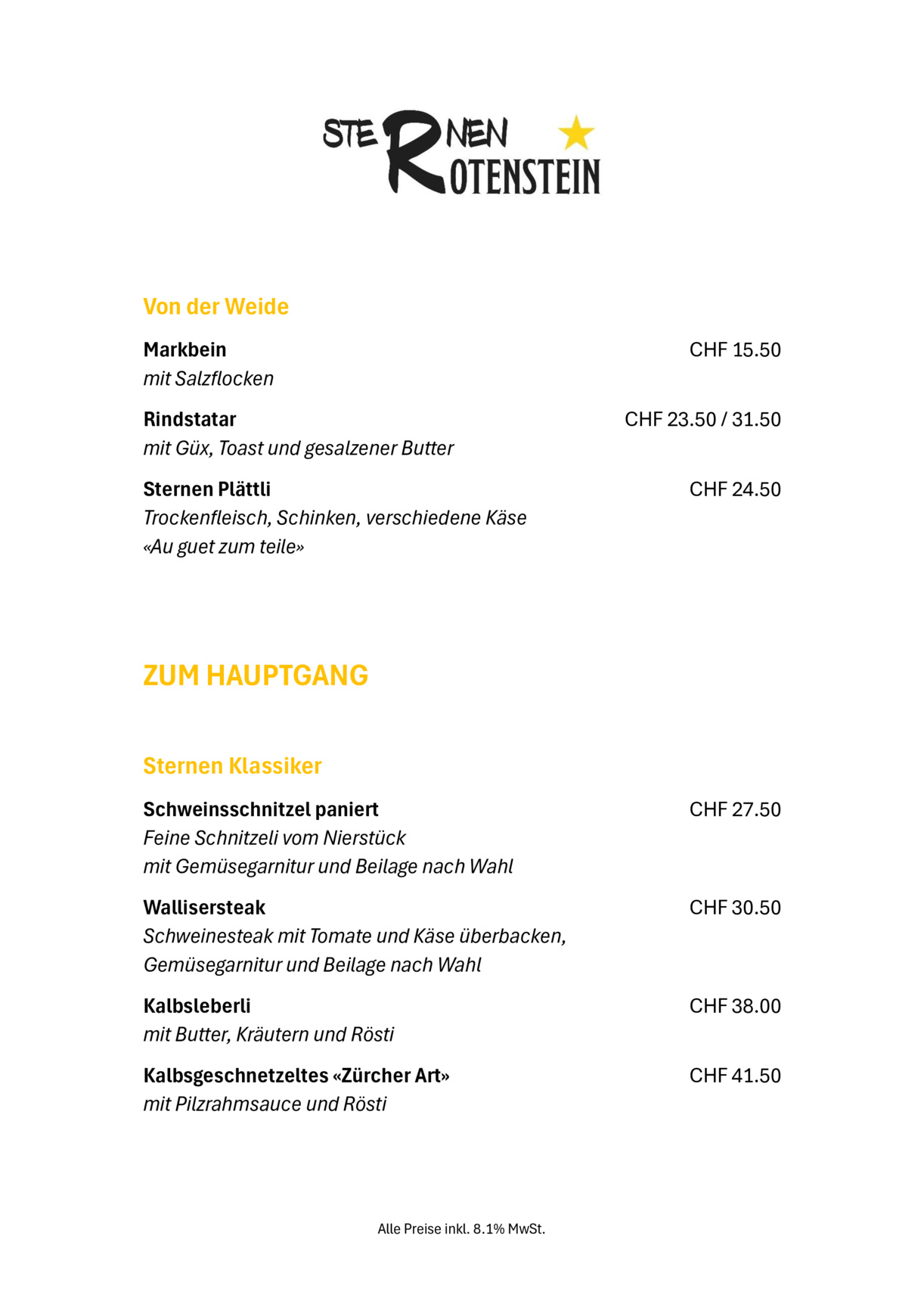 STERNEN
ROTENSTEIN

Von der Weide

Markbein
CHF 15.50
mit Salzflocken

Rindstatar
CHF 23.50 / 31.50
mit Güx, Toast und gesalzener Butter

Sternen Plättli
CHF 24.50
Trockenfleisch, Schinken, verschiedene Käse
«Au guet zum teile»

ZUM HAUPTGANG

Sternen Klassiker

Schweinsschnitzel paniert
CHF 27.50
Feine Schnitzeli vom Nierstück
mit Gemüsegarnitur und Beilage nach Wahl

Wallisersteak
CHF 30.50
Schweinesteak mit Tomate und Käse überbacken,
Gemüsegarnitur und Beilage nach Wahl

Kalbsleberli
CHF 38.00
mit Butter, Kräutern und Rösti

Kalbsgeschnetzeltes «Zürcher Art»
CHF 41.50
mit Pilzrahmsauce und Rösti

Alle Preise inkl. 8.1% MwSt.